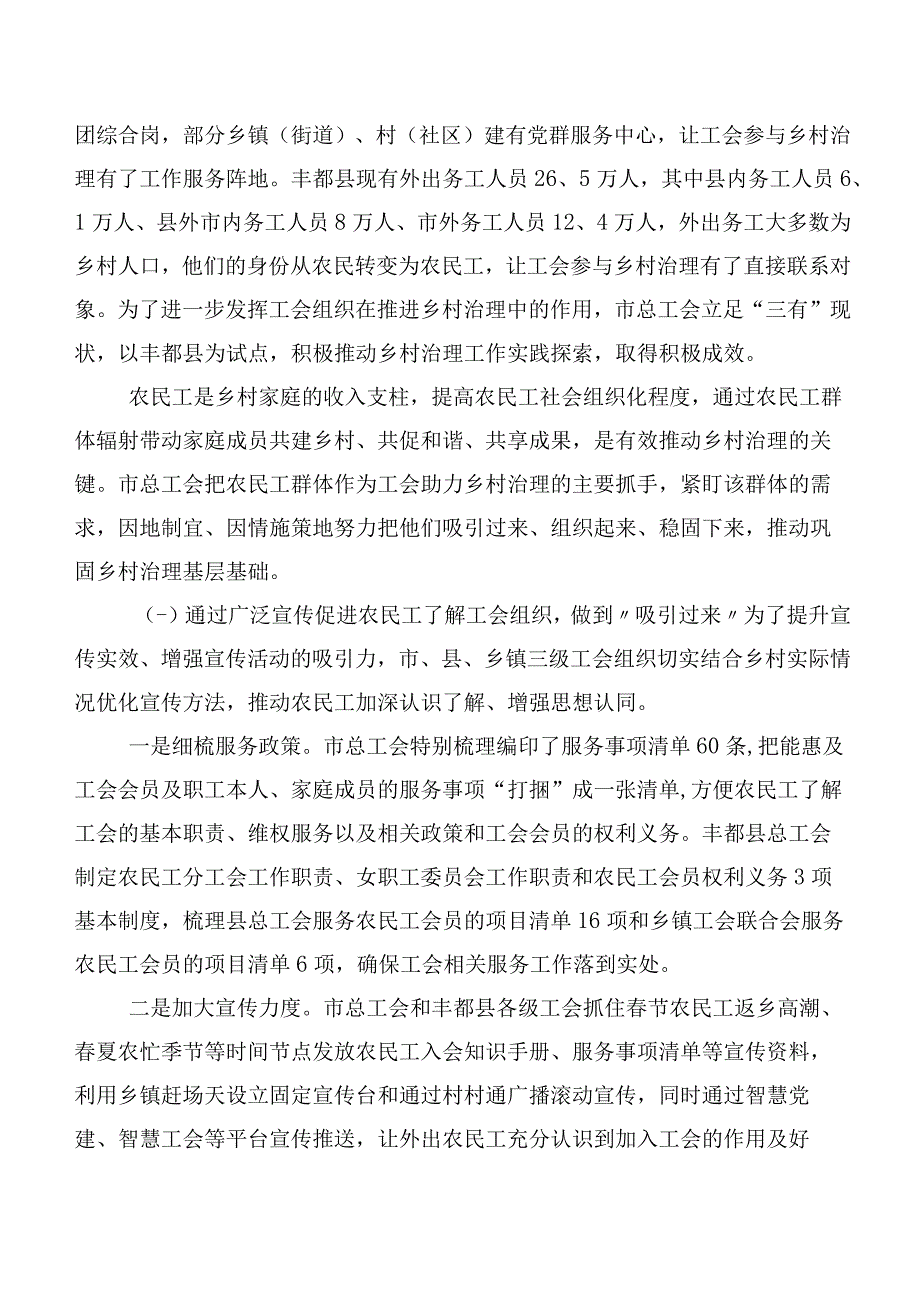 团综合岗，部分乡镇（街道）、村（社区）建有党群服务中心，让工会参与乡村治理有了工作服务阵地。丰都县现有外出务工人员26、5万人，其中县内务工人员6、1万人、县外市内务工人员8万人、市外务工人员12、4万人，外出务工大多数为乡村人口，他们的身份从农民转变为农民工，让工会参与乡村治理有了直接联系对象。为了进一步发挥工会组织在推进乡村治理中的作用，市总工会立足“三有”现状，以丰都县为试点，积极推动乡村治理工作实践探索，取得积极成效。

农民工是乡村家庭的收入支柱，提高农民工社会组织化程度，通过农民工群体辐射带动家庭成员共建乡村、共促和谐、共享成果，是有效推动乡村治理的关键。市总工会把农民工群体作为工会助力乡村治理的主要抓手，紧盯该群体的需求，因地制宜、因情施策地努力把他们吸引过来、组织起来、稳固下来，推动巩固乡村治理基层基础。

(-)通过广泛宣传促进农民工了解工会组织，做到〃吸引过来〃为了提升宣传实效、增强宣传活动的吸引力，市、县、乡镇三级工会组织切实结合乡村实际情况优化宣传方法，推动农民工加深认识了解、增强思想认同。

一是细梳服务政策。市总工会特别梳理编印了服务事项清单60条,把能惠及工会会员及职工本人、家庭成员的服务事项“打捆”成一张清单,方便农民工了解工会的基本职责、维权服务以及相关政策和工会会员的权利义务。丰都县总工会制定农民工分工会工作职责、女职工委员会工作职责和农民工会员权利义务3项基本制度，梳理县总工会服务农民工会员的项目清单16项和乡镇工会联合会服务农民工会员的项目清单6项，确保工会相关服务工作落到实处。

二是加大宣传力度。市总工会和丰都县各级工会抓住春节农民工返乡高潮、春夏农忙季节等时间节点发放农民工入会知识手册、服务事项清单等宣传资料，利用乡镇赶场天设立固定宣传台和通过村村通广播滚动宣传，同时通过智慧党建、智慧工会等平台宣传推送，让外出农民工充分认识到加入工会的作用及好